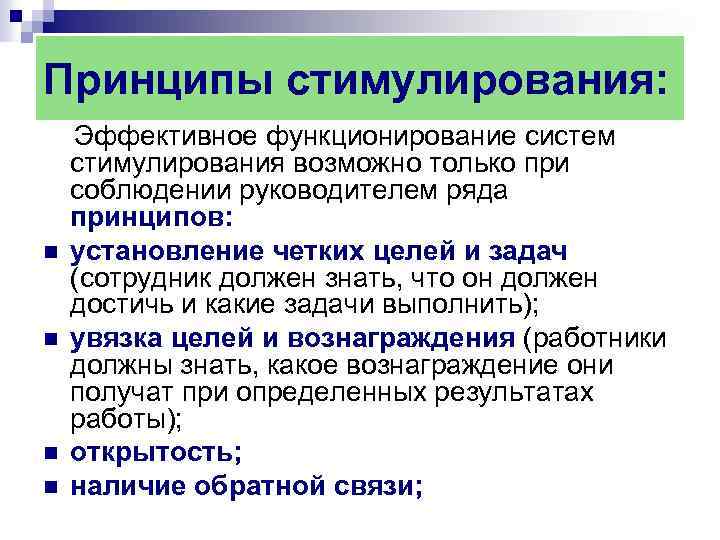 Принципы стимулирования:

Эффективное функционирование систем стимулирования возможно только при соблюдении руководителем ряда принципов:

• установление четких целей и задач (сотрудник должен знать, что он должен достичь и какие задачи выполнить);
• увязка целей и вознаграждения (работники должны знать, какое вознаграждение они получат при определенных результатах работы);
• открытость;
• наличие обратной связи;